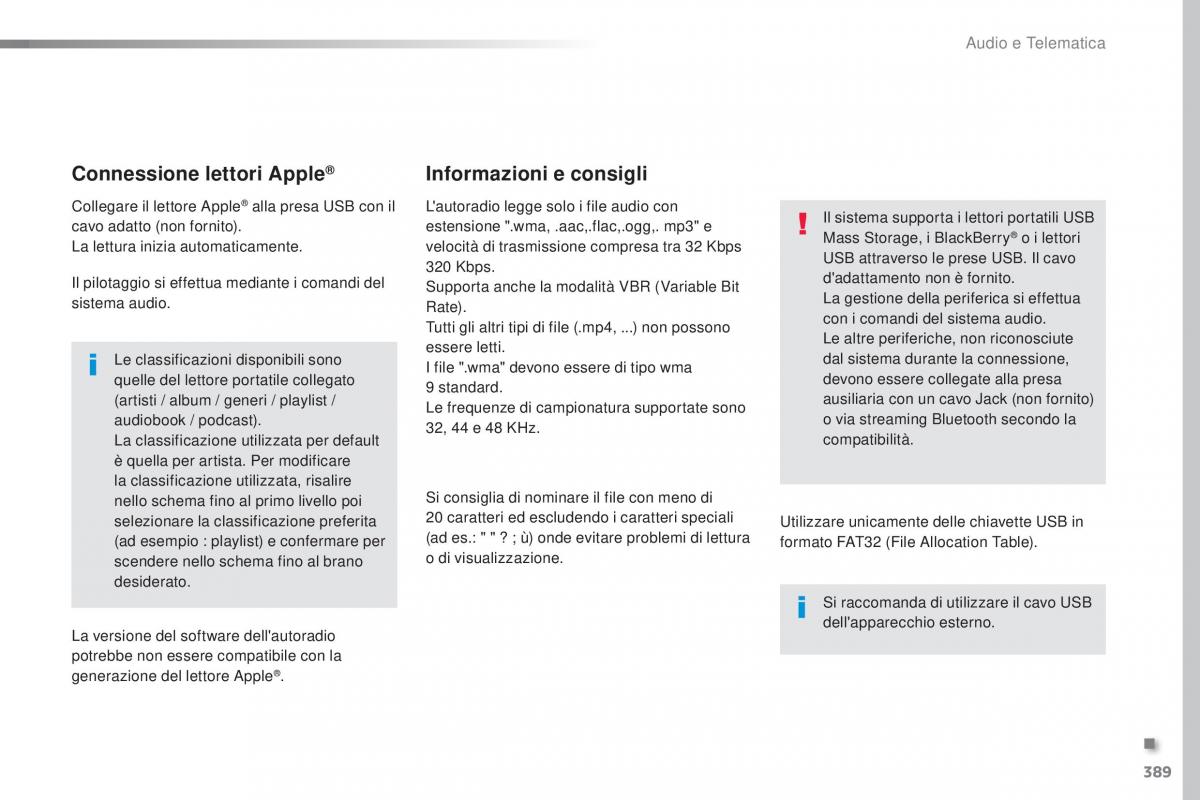 Audio e Telematica

Connessione lettori Apple®

Collegare il lettore Apple® alla presa USB con il cavo adatto (non fornito).
La lettura inizia automaticamente.

Il pilotaggio si effettua mediante i comandi del sistema audio.

Le classificazioni disponibili sono quelle del lettore portatile collegato (artisti / album / generi / playlist / audiobook / podcast).
La classificazione utilizzata per default è quella per artista. Per modificare la classificazione utilizzata, risalire nello schema fino al primo livello poi selezionare la classificazione preferita (ad esempio : playlist) e confermare per scendere nello schema fino al brano desiderato.

La versione del software dell'autoradio potrebbe non essere compatibile con la generazione del lettore Apple®.

Informazioni e consigli

L'autoradio legge solo i file audio con estensione ".wma, .aac,.flac,.ogg,. mp3" e velocità di trasmissione compresa tra 32 Kbps 320 Kbps.
Supporta anche la modalità VBR (Variable Bit Rate).
Tutti gli altri tipi di file (.mp4, ...) non possono essere letti.
I file ".wma" devono essere di tipo wma 9 standard.
Le frequenze di campionatura supportate sono 32, 44 e 48 KHz.

Si consiglia di nominare il file con meno di 20 caratteri ed escludendo i caratteri speciali (ad es.: " " ? ; ù) onde evitare problemi di lettura o di visualizzazione.

Il sistema supporta i lettori portatili USB Mass Storage, i BlackBerry® o i lettori USB attraverso le prese USB. Il cavo d'adattamento non è fornito.
La gestione della periferica si effettua con i comandi del sistema audio.
Le altre periferiche, non riconosciute dal sistema durante la connessione, devono essere collegate alla presa ausiliaria con un cavo Jack (non fornito) o via streaming Bluetooth secondo la compatibilità.

Utilizzare unicamente delle chiavette USB in formato FAT32 (File Allocation Table).

Si raccomanda di utilizzare il cavo USB dell'apparecchio esterno.

389